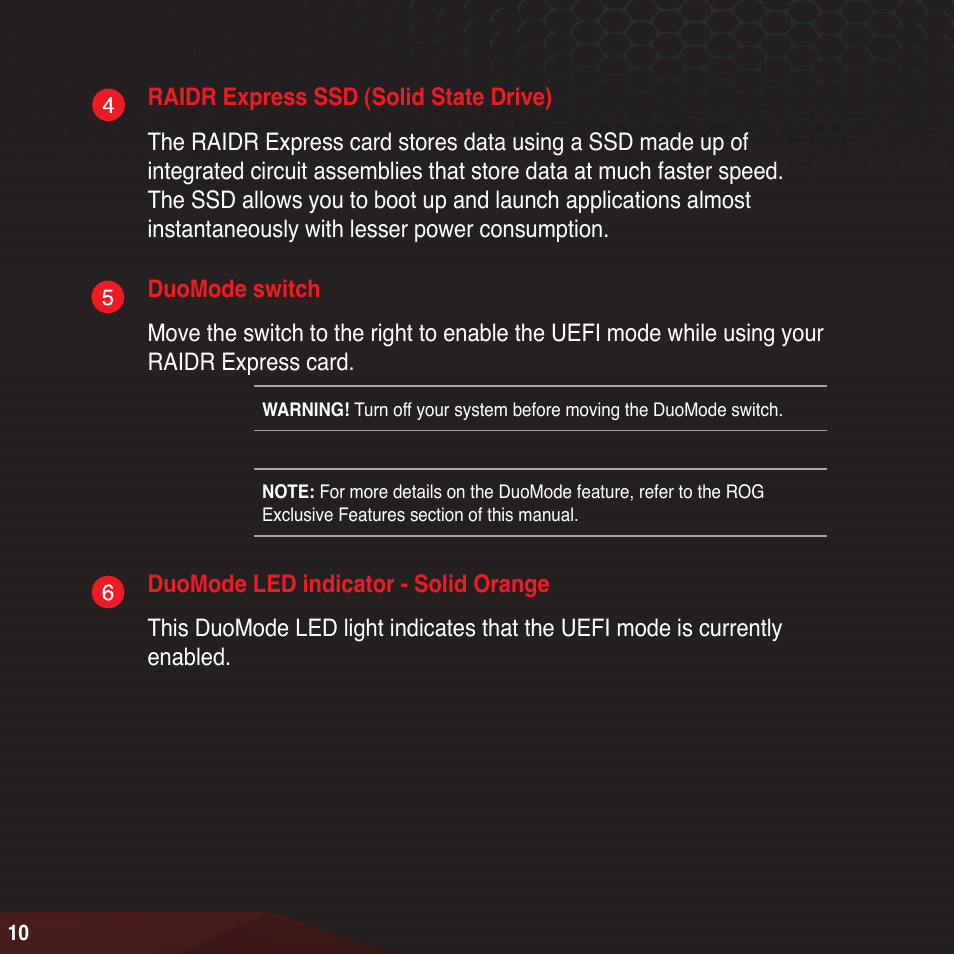 4 RAIDR Express SSD (Solid State Drive)

The RAIDR Express card stores data using a SSD made up of integrated circuit assemblies that store data at much faster speed. The SSD allows you to boot up and launch applications almost instantaneously with lesser power consumption.

5 DuoMode switch

Move the switch to the right to enable the UEFI mode while using your RAIDR Express card.

WARNING! Turn off your system before moving the DuoMode switch.

NOTE: For more details on the DuoMode feature, refer to the ROG Exclusive Features section of this manual.

6 DuoMode LED indicator - Solid Orange

This DuoMode LED light indicates that the UEFI mode is currently enabled.

10